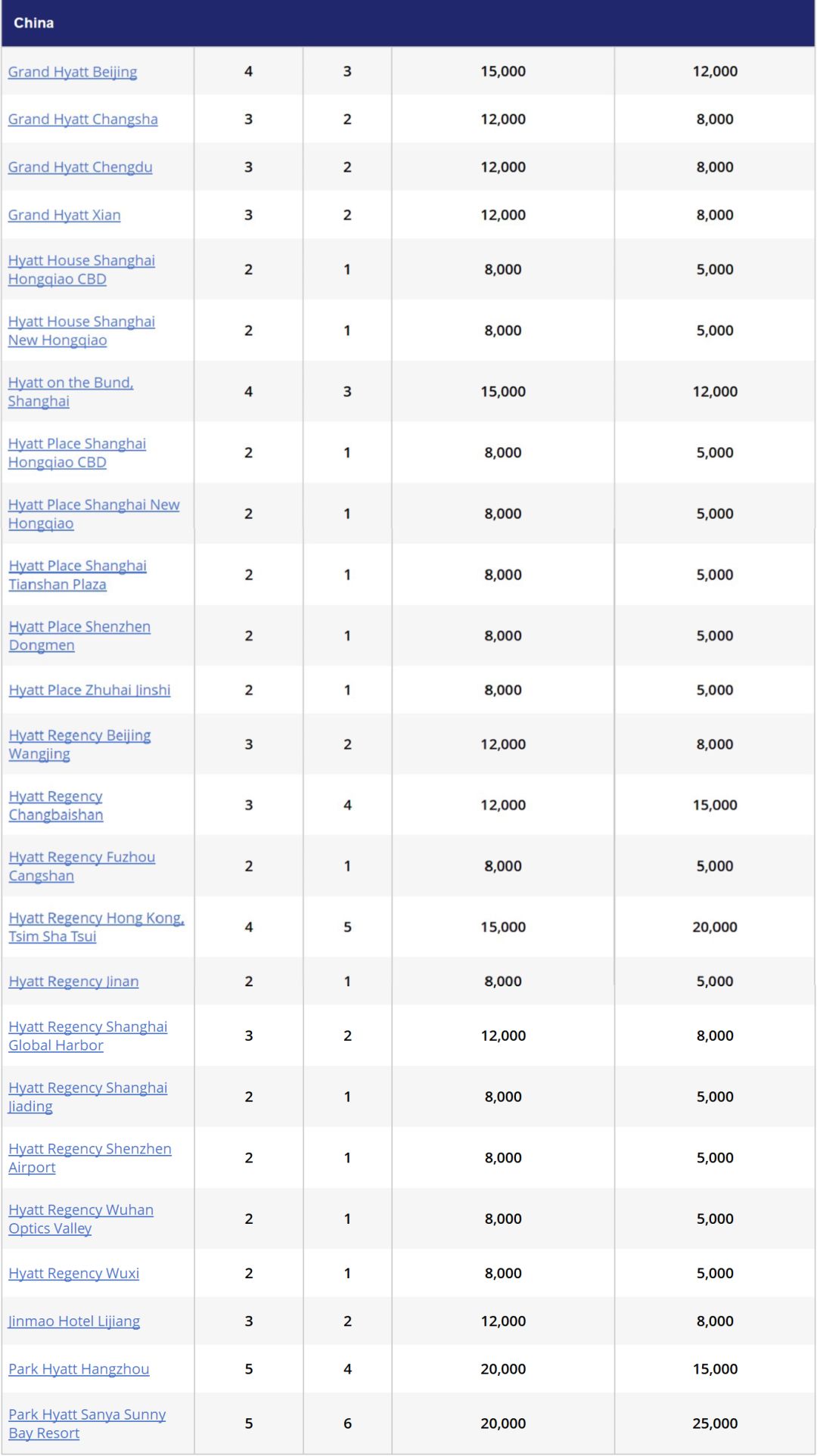 | China | | | | |
|---|---|---|---|---|
| Grand Hyatt Beijing | 4 | 3 | 15,000 | 12,000 |
| Grand Hyatt Changsha | 3 | 2 | 12,000 | 8,000 |
| Grand Hyatt Chengdu | 3 | 2 | 12,000 | 8,000 |
| Grand Hyatt Xian | 3 | 2 | 12,000 | 8,000 |
| Hyatt House Shanghai Hongqiao CBD | 2 | 1 | 8,000 | 5,000 |
| Hyatt House Shanghai New Hongqiao | 2 | 1 | 8,000 | 5,000 |
| Hyatt on the Bund, Shanghai | 4 | 3 | 15,000 | 12,000 |
| Hyatt Place Shanghai Hongqiao CBD | 2 | 1 | 8,000 | 5,000 |
| Hyatt Place Shanghai New Hongqiao | 2 | 1 | 8,000 | 5,000 |
| Hyatt Place Shanghai Tianshan Plaza | 2 | 1 | 8,000 | 5,000 |
| Hyatt Place Shenzhen Dongmen | 2 | 1 | 8,000 | 5,000 |
| Hyatt Place Zhuhai Jinshi | 2 | 1 | 8,000 | 5,000 |
| Hyatt Regency Beijing Wangjing | 3 | 2 | 12,000 | 8,000 |
| Hyatt Regency Changbaishan | 3 | 4 | 12,000 | 15,000 |
| Hyatt Regency Fuzhou Cangshan | 2 | 1 | 8,000 | 5,000 |
| Hyatt Regency Hong Kong, Tsim Sha Tsui | 4 | 5 | 15,000 | 20,000 |
| Hyatt Regency Jinan | 2 | 1 | 8,000 | 5,000 |
| Hyatt Regency Shanghai Global Harbor | 3 | 2 | 12,000 | 8,000 |
| Hyatt Regency Shanghai Jiading | 2 | 1 | 8,000 | 5,000 |
| Hyatt Regency Shenzhen Airport | 2 | 1 | 8,000 | 5,000 |
| Hyatt Regency Wuhan Optics Valley | 2 | 1 | 8,000 | 5,000 |
| Hyatt Regency Wuxi | 2 | 1 | 8,000 | 5,000 |
| Jinmao Hotel Lijiang | 3 | 2 | 12,000 | 8,000 |
| Park Hyatt Hangzhou | 5 | 4 | 20,000 | 15,000 |
| Park Hyatt Sanya Sunny Bay Resort | 5 | 6 | 20,000 | 25,000 |